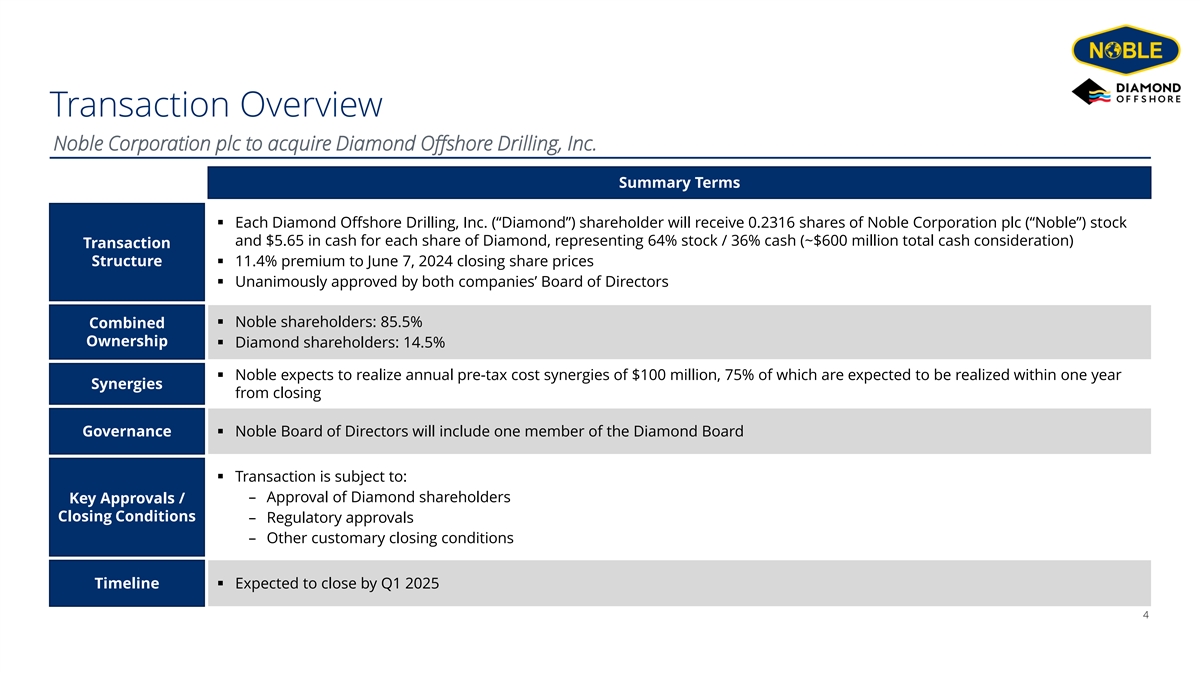 NOBLE

DIAMOND OFFSHORE

Transaction Overview

Noble Corporation plc to acquire Diamond Offshore Drilling, Inc.

| | Summary Terms |
|---|---|
| Transaction Structure | ▪ Each Diamond Offshore Drilling, Inc. (“Diamond”) shareholder will receive 0.2316 shares of Noble Corporation plc (“Noble”) stock and \$5.65 in cash for each share of Diamond, representing 64% stock / 36% cash (~\$600 million total cash consideration) ▪ 11.4% premium to June 7, 2024 closing share prices ▪ Unanimously approved by both companies’ Board of Directors |
| Combined Ownership | ▪ Noble shareholders: 85.5% ▪ Diamond shareholders: 14.5% |
| Synergies | ▪ Noble expects to realize annual pre-tax cost synergies of \$100 million, 75% of which are expected to be realized within one year from closing |
| Governance | ▪ Noble Board of Directors will include one member of the Diamond Board |
| Key Approvals / Closing Conditions | ▪ Transaction is subject to: – Approval of Diamond shareholders – Regulatory approvals – Other customary closing conditions |
| Timeline | ▪ Expected to close by Q1 2025 |

4